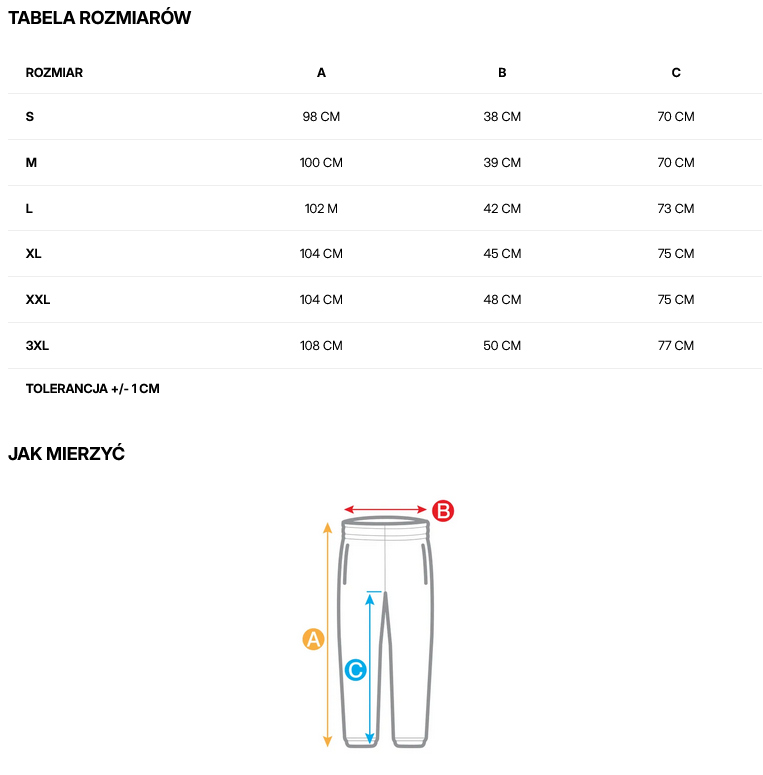 TABELA ROZMIARÓW

| ROZMIAR | A | B | C |
|---|---|---|---|
| S | 98 CM | 38 CM | 70 CM |
| M | 100 CM | 39 CM | 70 CM |
| L | 102 M | 42 CM | 73 CM |
| XL | 104 CM | 45 CM | 75 CM |
| XXL | 104 CM | 48 CM | 75 CM |
| 3XL | 108 CM | 50 CM | 77 CM |

TOLERANCJA +/- 1 CM

JAK MIERZYĆ

B

A

C